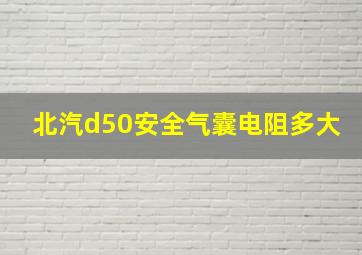 北汽d50安全气囊电阻多大